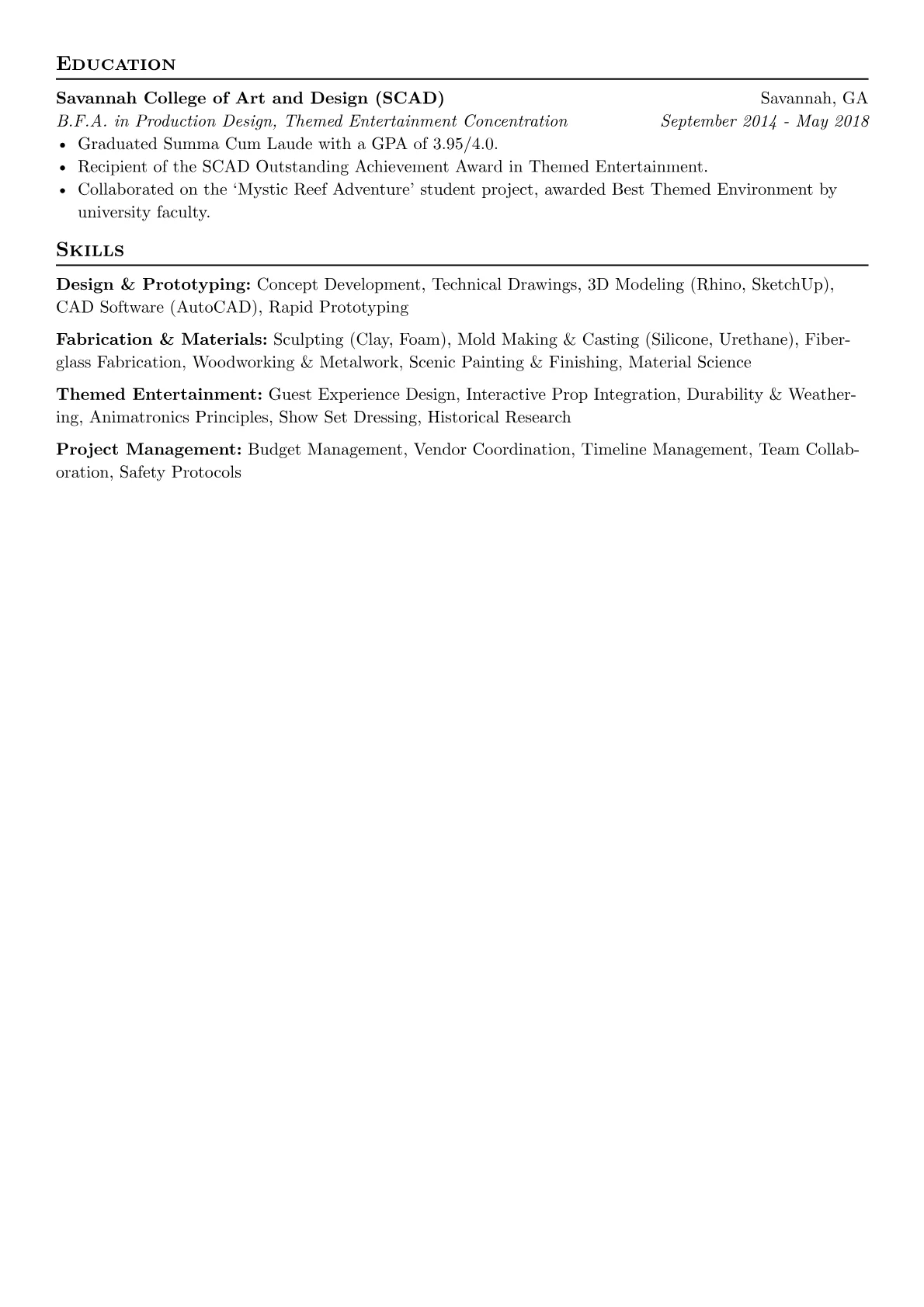 Education

Savannah College of Art and Design (SCAD) Savannah, GA
B.F.A. in Production Design, Themed Entertainment Concentration September 2014 - May 2018

• Graduated Summa Cum Laude with a GPA of 3.95/4.0.
• Recipient of the SCAD Outstanding Achievement Award in Themed Entertainment.
• Collaborated on the 'Mystic Reef Adventure' student project, awarded Best Themed Environment by university faculty.

Skills

Design & Prototyping: Concept Development, Technical Drawings, 3D Modeling (Rhino, SketchUp), CAD Software (AutoCAD), Rapid Prototyping

Fabrication & Materials: Sculpting (Clay, Foam), Mold Making & Casting (Silicone, Urethane), Fiberglass Fabrication, Woodworking & Metalwork, Scenic Painting & Finishing, Material Science

Themed Entertainment: Guest Experience Design, Interactive Prop Integration, Durability & Weathering, Animatronics Principles, Show Set Dressing, Historical Research

Project Management: Budget Management, Vendor Coordination, Timeline Management, Team Collaboration, Safety Protocols